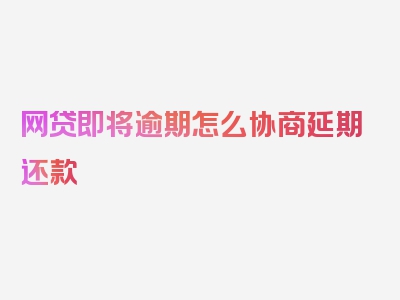 网贷即将逾期怎么协商延期还款